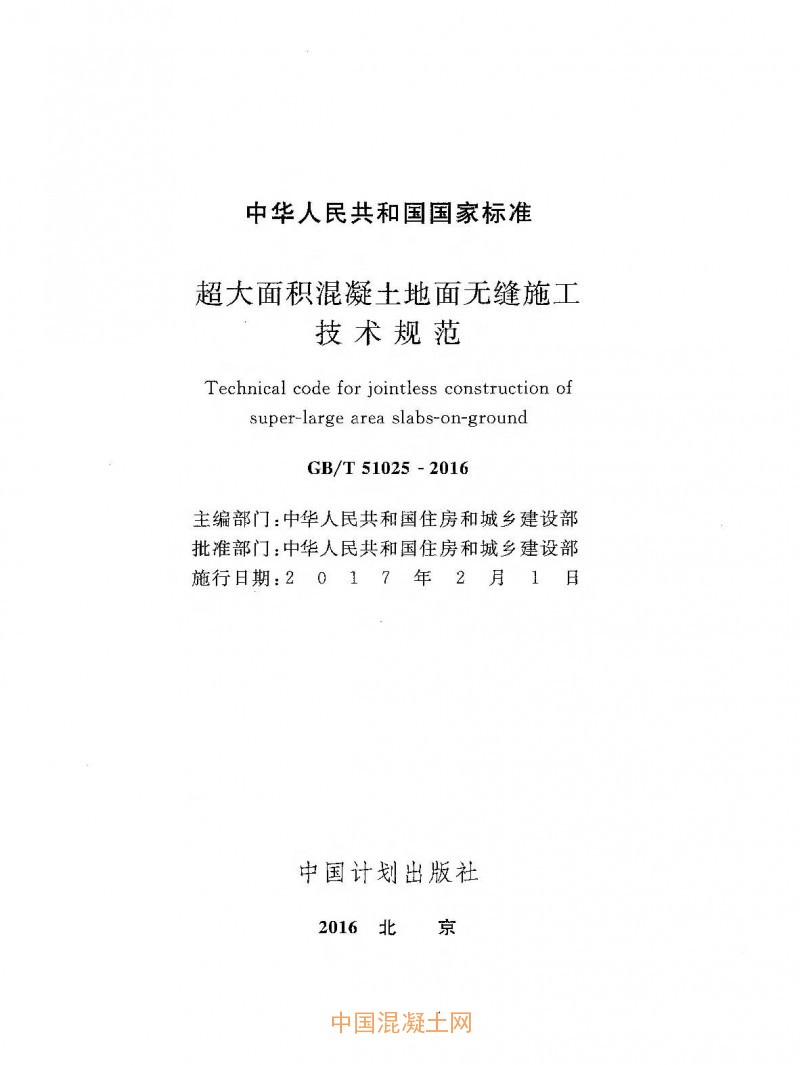 中华人民共和国国家标准

超大面积混凝土地面无缝施工技术规范

Technical code for jointless construction of super-large area slabs-on-ground

GB/T 51025 - 2016

主编部门：中华人民共和国住房和城乡建设部
批准部门：中华人民共和国住房和城乡建设部
施行日期：2 0 1 7 年 2 月 1 日

中国计划出版社

2016 北 京

中国混凝土网